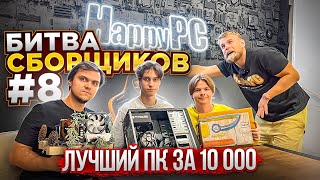 HappyPC

БИТВА СБОРЩИКОВ #8

ЛУЧШИЙ ПК ЗА 10 000